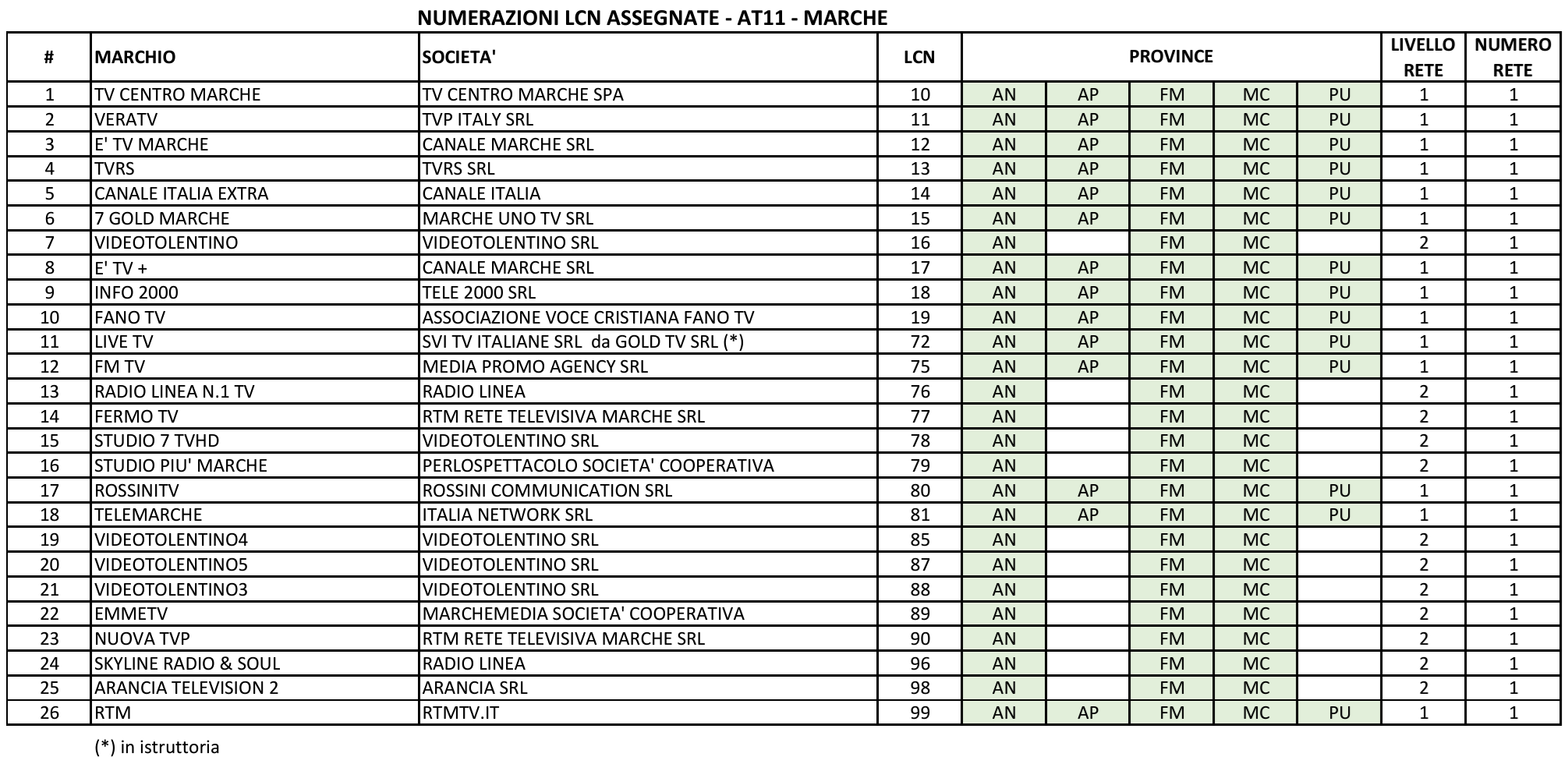 NUMERAZIONI LCN ASSEGNATE - AT11 - MARCHE

| # | MARCHIO | SOCIETA' | LCN | PROVINCE | | | | | LIVELLO RETE | NUMERO RETE |
|---|---|---|---|---|---|---|---|---|---|---|
| 1 | TV CENTRO MARCHE | TV CENTRO MARCHE SPA | 10 | AN | AP | FM | MC | PU | 1 | 1 |
| 2 | VERATV | TVP ITALY SRL | 11 | AN | AP | FM | MC | PU | 1 | 1 |
| 3 | E' TV MARCHE | CANALE MARCHE SRL | 12 | AN | AP | FM | MC | PU | 1 | 1 |
| 4 | TVRS | TVRS SRL | 13 | AN | AP | FM | MC | PU | 1 | 1 |
| 5 | CANALE ITALIA EXTRA | CANALE ITALIA | 14 | AN | AP | FM | MC | PU | 1 | 1 |
| 6 | 7 GOLD MARCHE | MARCHE UNO TV SRL | 15 | AN | AP | FM | MC | PU | 1 | 1 |
| 7 | VIDEOTOLENTINO | VIDEOTOLENTINO SRL | 16 | AN | | FM | MC | | 2 | 1 |
| 8 | E' TV + | CANALE MARCHE SRL | 17 | AN | AP | FM | MC | PU | 1 | 1 |
| 9 | INFO 2000 | TELE 2000 SRL | 18 | AN | AP | FM | MC | PU | 1 | 1 |
| 10 | FANO TV | ASSOCIAZIONE VOCE CRISTIANA FANO TV | 19 | AN | AP | FM | MC | PU | 1 | 1 |
| 11 | LIVE TV | SVI TV ITALIANE SRL da GOLD TV SRL (*) | 72 | AN | AP | FM | MC | PU | 1 | 1 |
| 12 | FM TV | MEDIA PROMO AGENCY SRL | 75 | AN | AP | FM | MC | PU | 1 | 1 |
| 13 | RADIO LINEA N.1 TV | RADIO LINEA | 76 | AN | | FM | MC | | 2 | 1 |
| 14 | FERMO TV | RTM RETE TELEVISIVA MARCHE SRL | 77 | AN | | FM | MC | | 2 | 1 |
| 15 | STUDIO 7 TVHD | VIDEOTOLENTINO SRL | 78 | AN | | FM | MC | | 2 | 1 |
| 16 | STUDIO PIU' MARCHE | PERLOSPETTACOLO SOCIETA' COOPERATIVA | 79 | AN | | FM | MC | | 2 | 1 |
| 17 | ROSSINITV | ROSSINI COMMUNICATION SRL | 80 | AN | AP | FM | MC | PU | 1 | 1 |
| 18 | TELEMARCHE | ITALIA NETWORK SRL | 81 | AN | AP | FM | MC | PU | 1 | 1 |
| 19 | VIDEOTOLENTINO4 | VIDEOTOLENTINO SRL | 85 | AN | | FM | MC | | 2 | 1 |
| 20 | VIDEOTOLENTINO5 | VIDEOTOLENTINO SRL | 87 | AN | | FM | MC | | 2 | 1 |
| 21 | VIDEOTOLENTINO3 | VIDEOTOLENTINO SRL | 88 | AN | | FM | MC | | 2 | 1 |
| 22 | EMMETV | MARCHEMEDIA SOCIETA' COOPERATIVA | 89 | AN | | FM | MC | | 2 | 1 |
| 23 | NUOVA TVP | RTM RETE TELEVISIVA MARCHE SRL | 90 | AN | | FM | MC | | 2 | 1 |
| 24 | SKYLINE RADIO & SOUL | RADIO LINEA | 96 | AN | | FM | MC | | 2 | 1 |
| 25 | ARANCIA TELEVISION 2 | ARANCIA SRL | 98 | AN | | FM | MC | | 2 | 1 |
| 26 | RTM | RTMTV.IT | 99 | AN | AP | FM | MC | PU | 1 | 1 |

(*) in istruttoria